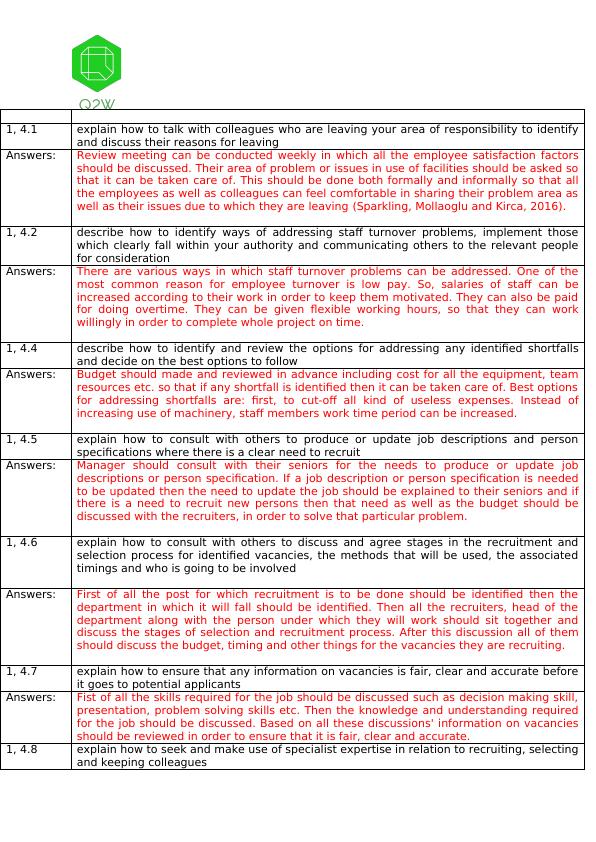 Q2W

| | |
|---|---|
| 1, 4.1 | explain how to talk with colleagues who are leaving your area of responsibility to identify and discuss their reasons for leaving |
| Answers: | Review meeting can be conducted weekly in which all the employee satisfaction factors should be discussed. Their area of problem or issues in use of facilities should be asked so that it can be taken care of. This should be done both formally and informally so that all the employees as well as colleagues can feel comfortable in sharing their problem area as well as their issues due to which they are leaving (Sparkling, Mollaoglu and Kirca, 2016). |
| 1, 4.2 | describe how to identify ways of addressing staff turnover problems, implement those which clearly fall within your authority and communicating others to the relevant people for consideration |
| Answers: | There are various ways in which staff turnover problems can be addressed. One of the most common reason for employee turnover is low pay. So, salaries of staff can be increased according to their work in order to keep them motivated. They can also be paid for doing overtime. They can be given flexible working hours, so that they can work willingly in order to complete whole project on time. |
| 1, 4.4 | describe how to identify and review the options for addressing any identified shortfalls and decide on the best options to follow |
| Answers: | Budget should made and reviewed in advance including cost for all the equipment, team resources etc. so that if any shortfall is identified then it can be taken care of. Best options for addressing shortfalls are: first, to cut-off all kind of useless expenses. Instead of increasing use of machinery, staff members work time period can be increased. |
| 1, 4.5 | explain how to consult with others to produce or update job descriptions and person specifications where there is a clear need to recruit |
| Answers: | Manager should consult with their seniors for the needs to produce or update job descriptions or person specification. If a job description or person specification is needed to be updated then the need to update the job should be explained to their seniors and if there is a need to recruit new persons then that need as well as the budget should be discussed with the recruiters, in order to solve that particular problem. |
| 1, 4.6 | explain how to consult with others to discuss and agree stages in the recruitment and selection process for identified vacancies, the methods that will be used, the associated timings and who is going to be involved |
| Answers: | First of all the post for which recruitment is to be done should be identified then the department in which it will fall should be identified. Then all the recruiters, head of the department along with the person under which they will work should sit together and discuss the stages of selection and recruitment process. After this discussion all of them should discuss the budget, timing and other things for the vacancies they are recruiting. |
| 1, 4.7 | explain how to ensure that any information on vacancies is fair, clear and accurate before it goes to potential applicants |
| Answers: | Fist of all the skills required for the job should be discussed such as decision making skill, presentation, problem solving skills etc. Then the knowledge and understanding required for the job should be discussed. Based on all these discussions' information on vacancies should be reviewed in order to ensure that it is fair, clear and accurate. |
| 1, 4.8 | explain how to seek and make use of specialist expertise in relation to recruiting, selecting and keeping colleagues |